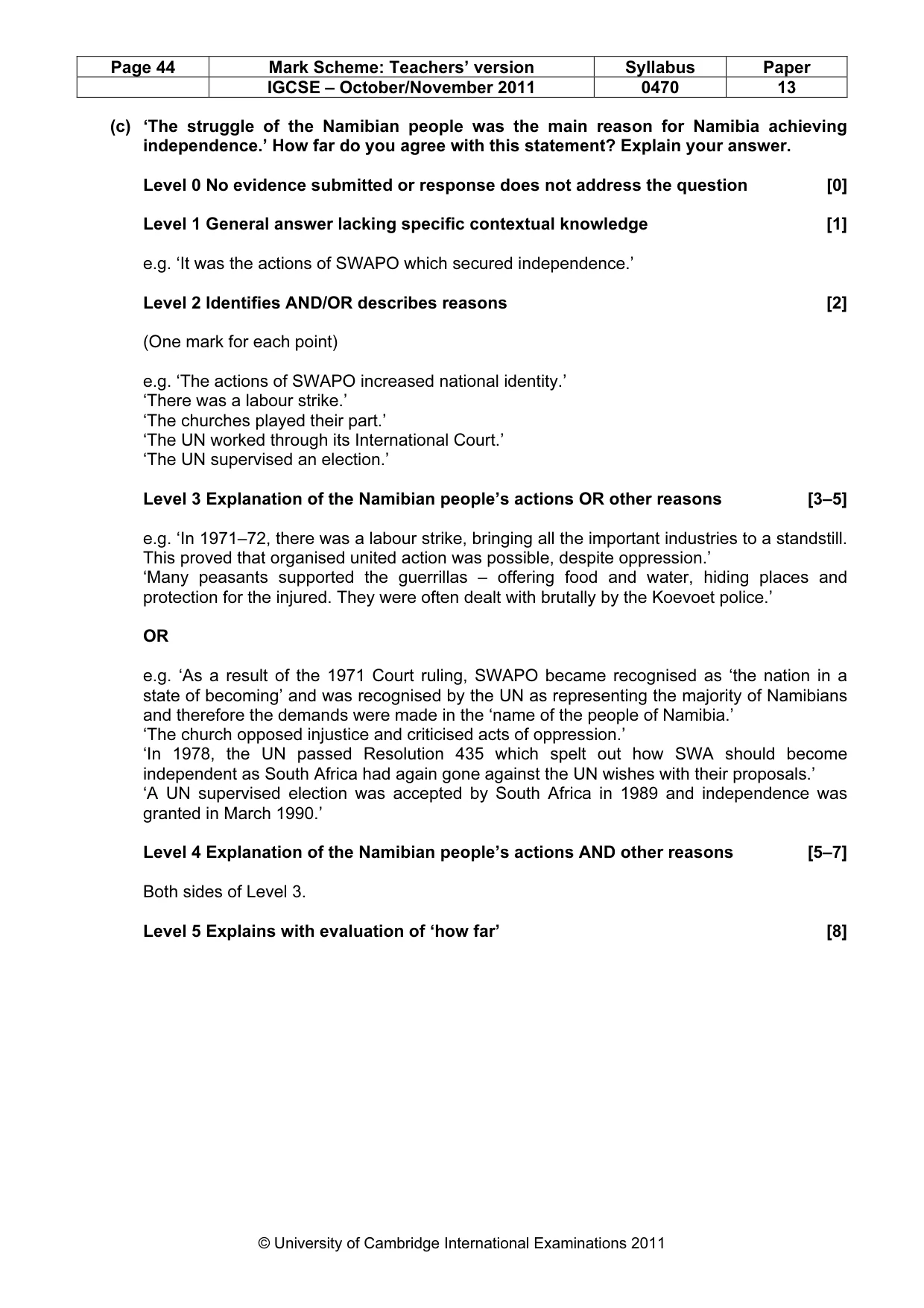 | Page 44 | Mark Scheme: Teachers' version | Syllabus | Paper |
|---|---|---|---|
|  | IGCSE – October/November 2011 | 0470 | 13 |

(c) 'The struggle of the Namibian people was the main reason for Namibia achieving independence.' How far do you agree with this statement? Explain your answer.

Level 0 No evidence submitted or response does not address the question [0]

Level 1 General answer lacking specific contextual knowledge [1]

e.g. 'It was the actions of SWAPO which secured independence.'

Level 2 Identifies AND/OR describes reasons [2]

(One mark for each point)

e.g. 'The actions of SWAPO increased national identity.'
'There was a labour strike.'
'The churches played their part.'
'The UN worked through its International Court.'
'The UN supervised an election.'

Level 3 Explanation of the Namibian people's actions OR other reasons [3–5]

e.g. 'In 1971–72, there was a labour strike, bringing all the important industries to a standstill. This proved that organised united action was possible, despite oppression.'
'Many peasants supported the guerrillas – offering food and water, hiding places and protection for the injured. They were often dealt with brutally by the Koevoet police.'

OR

e.g. 'As a result of the 1971 Court ruling, SWAPO became recognised as 'the nation in a state of becoming' and was recognised by the UN as representing the majority of Namibians and therefore the demands were made in the 'name of the people of Namibia.'
'The church opposed injustice and criticised acts of oppression.'
'In 1978, the UN passed Resolution 435 which spelt out how SWA should become independent as South Africa had again gone against the UN wishes with their proposals.'
'A UN supervised election was accepted by South Africa in 1989 and independence was granted in March 1990.'

Level 4 Explanation of the Namibian people's actions AND other reasons [5–7]

Both sides of Level 3.

Level 5 Explains with evaluation of 'how far' [8]

© University of Cambridge International Examinations 2011